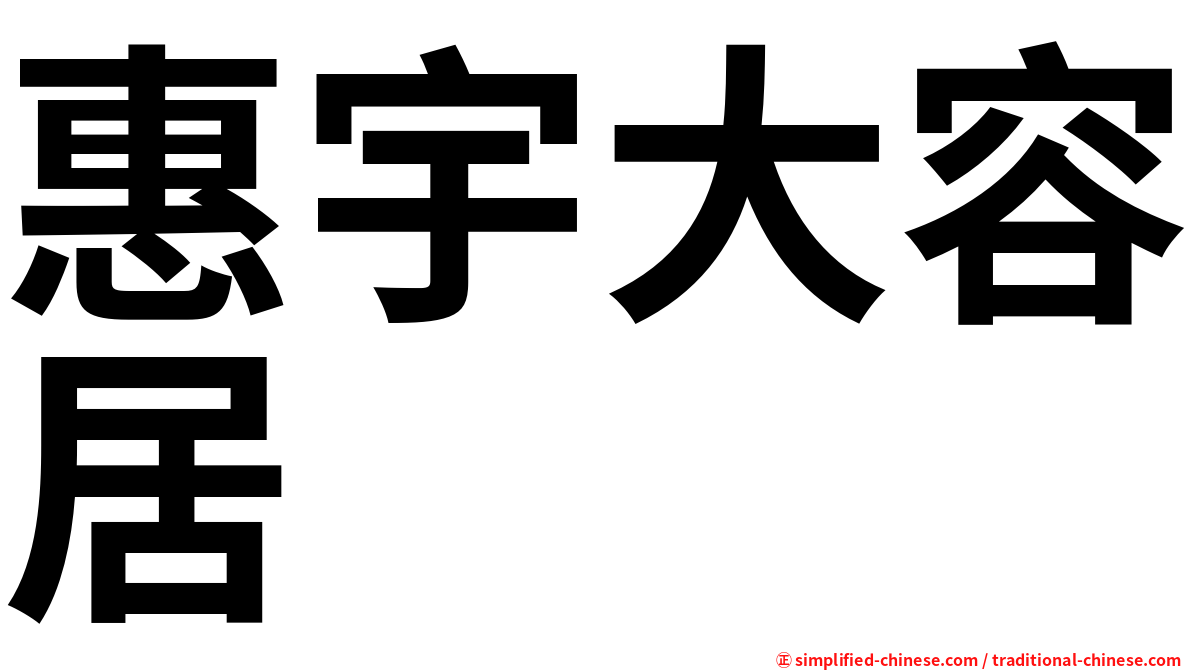 惠宇大容居

㊣ simplified-chinese.com / traditional-chinese.com